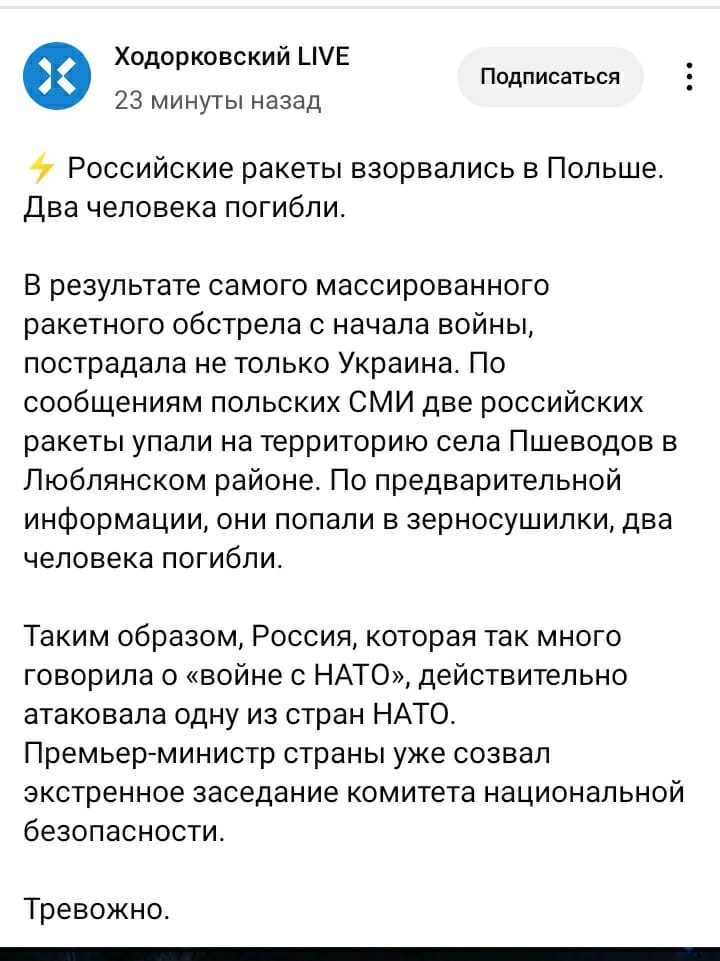 Ходорковский LIVE
23 минуты назад

Подписаться

⚡ Российские ракеты взорвались в Польше. Два человека погибли.

В результате самого массированного ракетного обстрела с начала войны, пострадала не только Украина. По сообщениям польских СМИ две российских ракеты упали на территорию села Пшеводов в Люблянском районе. По предварительной информации, они попали в зерносушилки, два человека погибли.

Таким образом, Россия, которая так много говорила о «войне с НАТО», действительно атаковала одну из стран НАТО. Премьер-министр страны уже созвал экстренное заседание комитета национальной безопасности.

Тревожно.